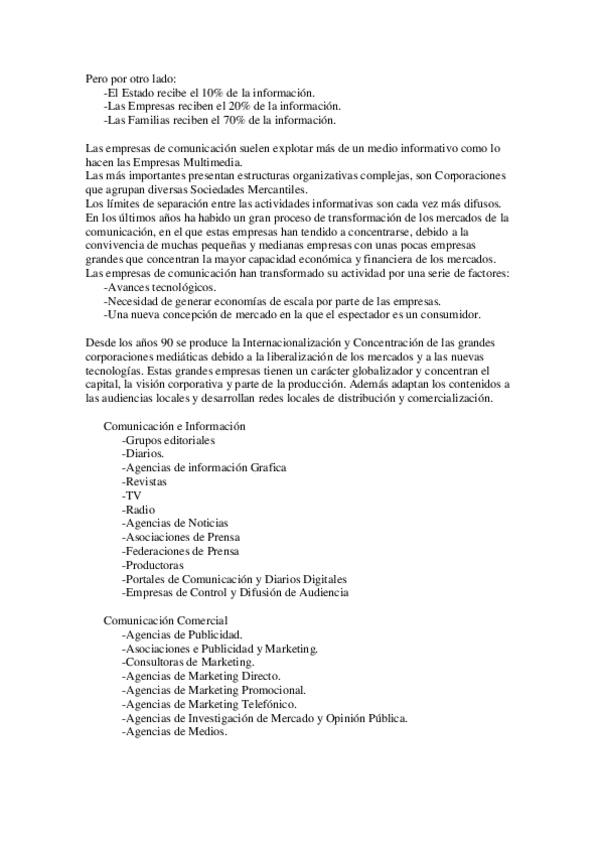 Pero por otro lado:
-El Estado recibe el 10% de la información.
-Las Empresas reciben el 20% de la información.
-Las Familias reciben el 70% de la información.

Las empresas de comunicación suelen explotar más de un medio informativo como lo hacen las Empresas Multimedia.
Las más importantes presentan estructuras organizativas complejas, son Corporaciones que agrupan diversas Sociedades Mercantiles.
Los límites de separación entre las actividades informativas son cada vez más difusos.
En los últimos años ha habido un gran proceso de transformación de los mercados de la comunicación, en el que estas empresas han tendido a concentrarse, debido a la convivencia de muchas pequeñas y medianas empresas con unas pocas empresas grandes que concentran la mayor capacidad económica y financiera de los mercados.
Las empresas de comunicación han transformado su actividad por una serie de factores:
-Avances tecnológicos.
-Necesidad de generar economías de escala por parte de las empresas.
-Una nueva concepción de mercado en la que el espectador es un consumidor.

Desde los años 90 se produce la Internacionalización y Concentración de las grandes corporaciones mediáticas debido a la liberalización de los mercados y a las nuevas tecnologías. Estas grandes empresas tienen un carácter globalizador y concentran el capital, la visión corporativa y parte de la producción. Además adaptan los contenidos a las audiencias locales y desarrollan redes locales de distribución y comercialización.

Comunicación e Información
-Grupos editoriales
-Diarios.
-Agencias de información Grafica
-Revistas
-TV
-Radio
-Agencias de Noticias
-Asociaciones de Prensa
-Federaciones de Prensa
-Productoras
-Portales de Comunicación y Diarios Digitales
-Empresas de Control y Difusión de Audiencia

Comunicación Comercial
-Agencias de Publicidad.
-Asociaciones e Publicidad y Marketing.
-Consultoras de Marketing.
-Agencias de Marketing Directo.
-Agencias de Marketing Promocional.
-Agencias de Marketing Telefónico.
-Agencias de Investigación de Mercado y Opinión Pública.
-Agencias de Medios.